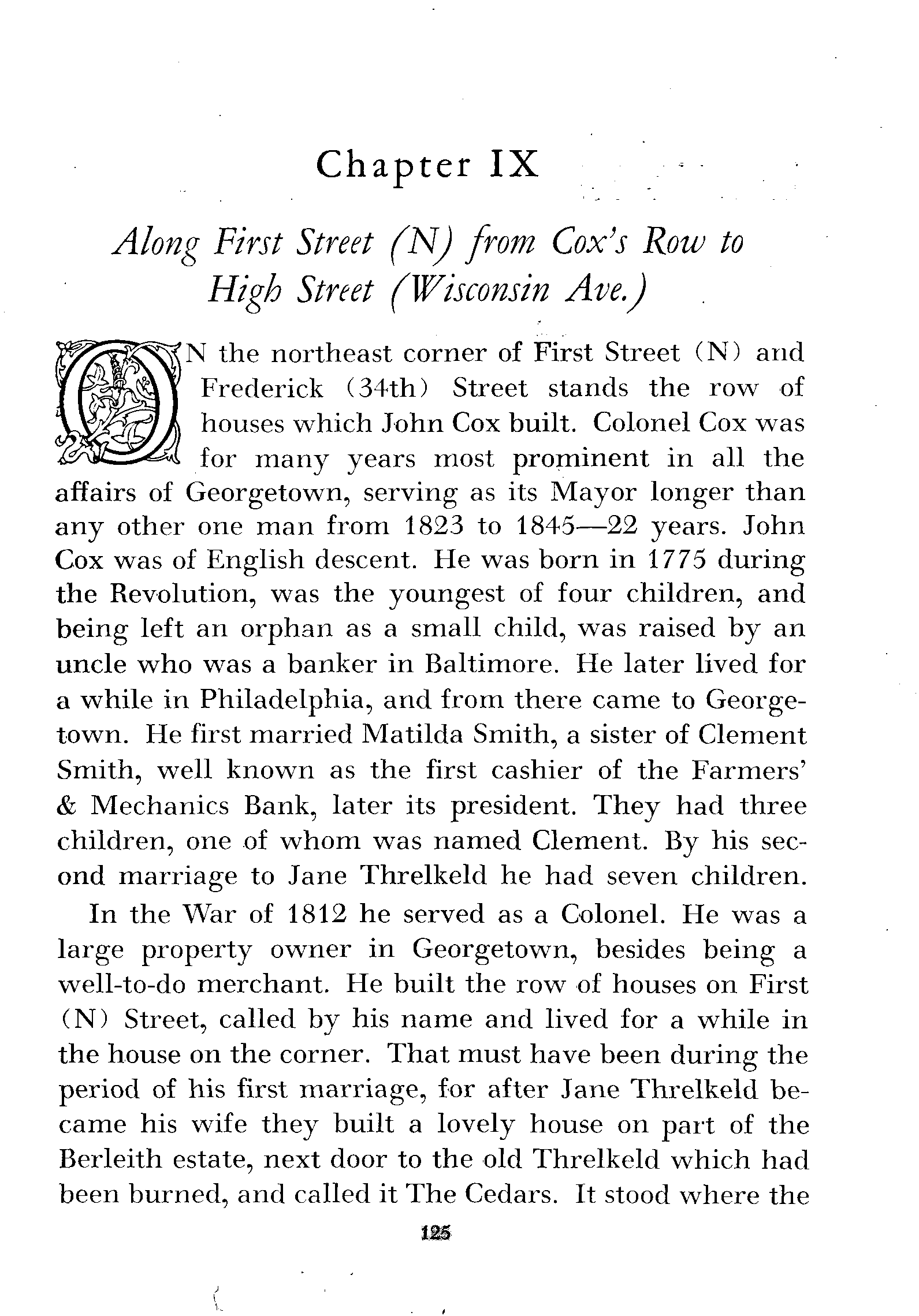 Chapter IX

Along First Street (N) from Cox's Row to High Street (Wisconsin Ave.)

ON the northeast corner of First Street (N) and Frederick (34th) Street stands the row of houses which John Cox built. Colonel Cox was for many years most prominent in all the affairs of Georgetown, serving as its Mayor longer than any other one man from 1823 to 1845—22 years. John Cox was of English descent. He was born in 1775 during the Revolution, was the youngest of four children, and being left an orphan as a small child, was raised by an uncle who was a banker in Baltimore. He later lived for a while in Philadelphia, and from there came to Georgetown. He first married Matilda Smith, a sister of Clement Smith, well known as the first cashier of the Farmers' & Mechanics Bank, later its president. They had three children, one of whom was named Clement. By his second marriage to Jane Threlkeld he had seven children.

In the War of 1812 he served as a Colonel. He was a large property owner in Georgetown, besides being a well-to-do merchant. He built the row of houses on First (N) Street, called by his name and lived for a while in the house on the corner. That must have been during the period of his first marriage, for after Jane Threlkeld became his wife they built a lovely house on part of the Berleith estate, next door to the old Threlkeld which had been burned, and called it The Cedars. It stood where the

125